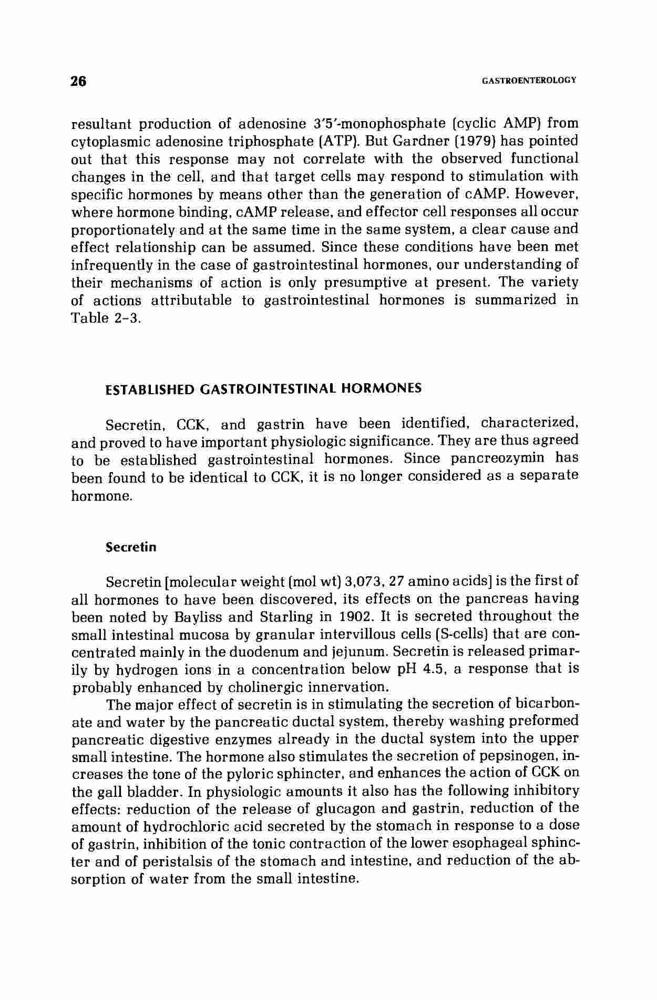 26 GASTROENTEROLOGY

resultant production of adenosine 3'5'-monophosphate (cyclic AMP) from cytoplasmic adenosine triphosphate (ATP). But Gardner (1979) has pointed out that this response may not correlate with the observed functional changes in the cell, and that target cells may respond to stimulation with specific hormones by means other than the generation of cAMP. However, where hormone binding, cAMP release, and effector cell responses all occur proportionately and at the same time in the same system, a clear cause and effect relationship can be assumed. Since these conditions have been met infrequently in the case of gastrointestinal hormones, our understanding of their mechanisms of action is only presumptive at present. The variety of actions attributable to gastrointestinal hormones is summarized in Table 2-3.

ESTABLISHED GASTROINTESTINAL HORMONES

Secretin, CCK, and gastrin have been identified, characterized, and proved to have important physiologic significance. They are thus agreed to be established gastrointestinal hormones. Since pancreozymin has been found to be identical to CCK, it is no longer considered as a separate hormone.

Secretin

Secretin [molecular weight (mol wt) 3,073, 27 amino acids] is the first of all hormones to have been discovered, its effects on the pancreas having been noted by Bayliss and Starling in 1902. It is secreted throughout the small intestinal mucosa by granular intervillous cells (S-cells) that are concentrated mainly in the duodenum and jejunum. Secretin is released primarily by hydrogen ions in a concentration below pH 4.5, a response that is probably enhanced by cholinergic innervation.

The major effect of secretin is in stimulating the secretion of bicarbonate and water by the pancreatic ductal system, thereby washing preformed pancreatic digestive enzymes already in the ductal system into the upper small intestine. The hormone also stimulates the secretion of pepsinogen, increases the tone of the pyloric sphincter, and enhances the action of CCK on the gall bladder. In physiologic amounts it also has the following inhibitory effects: reduction of the release of glucagon and gastrin, reduction of the amount of hydrochloric acid secreted by the stomach in response to a dose of gastrin, inhibition of the tonic contraction of the lower esophageal sphincter and of peristalsis of the stomach and intestine, and reduction of the absorption of water from the small intestine.